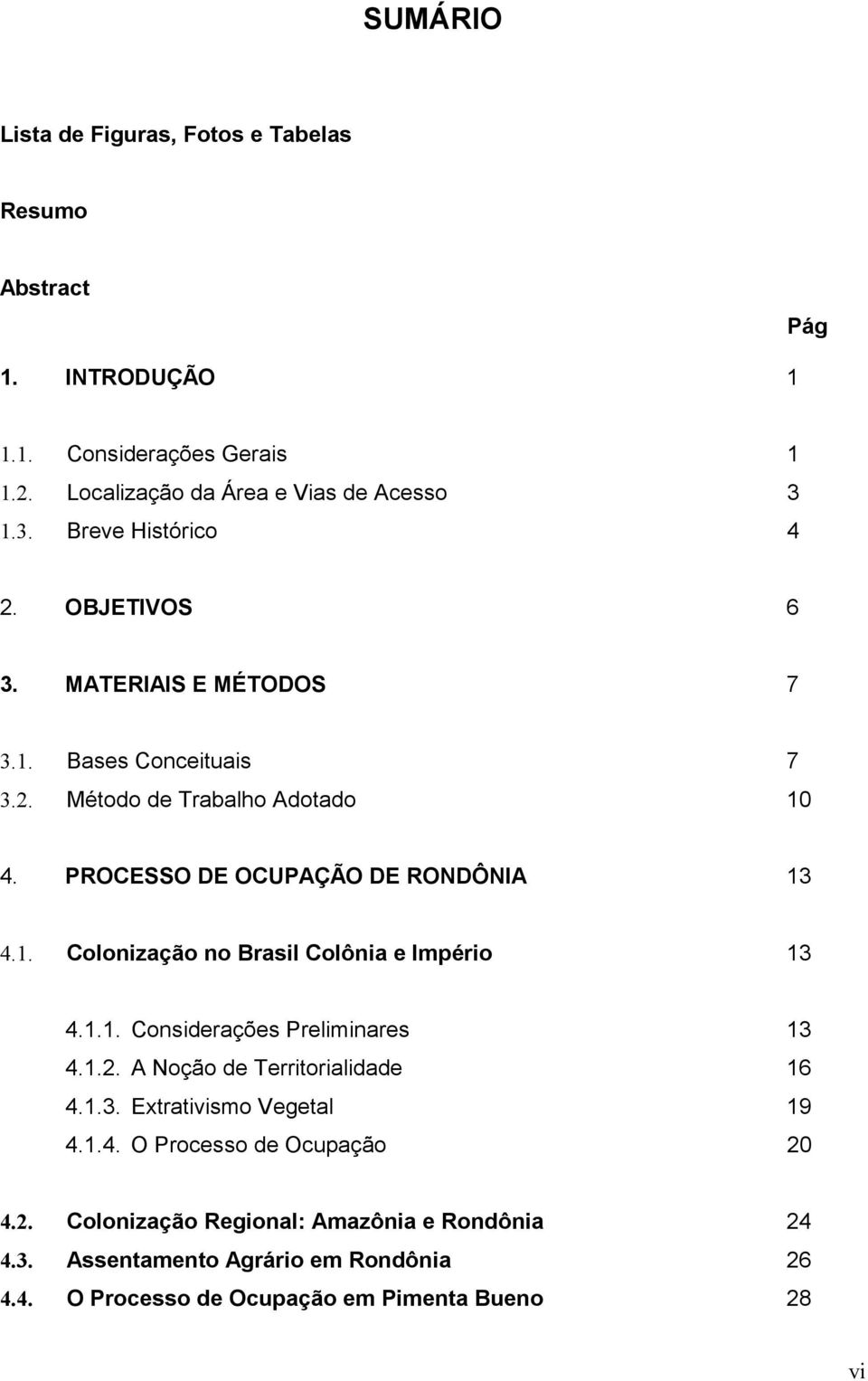 SUMÁRIO

Lista de Figuras, Fotos e Tabelas

Resumo

Abstract

Pág

1. INTRODUÇÃO 1

1.1. Considerações Gerais 1
1.2. Localização da Área e Vias de Acesso 3
1.3. Breve Histórico 4

2. OBJETIVOS 6

3. MATERIAIS E MÉTODOS 7

3.1. Bases Conceituais 7
3.2. Método de Trabalho Adotado 10

4. PROCESSO DE OCUPAÇÃO DE RONDÔNIA 13

4.1. Colonização no Brasil Colônia e Império 13

4.1.1. Considerações Preliminares 13
4.1.2. A Noção de Territorialidade 16
4.1.3. Extrativismo Vegetal 19
4.1.4. O Processo de Ocupação 20

4.2. Colonização Regional: Amazônia e Rondônia 24
4.3. Assentamento Agrário em Rondônia 26
4.4. O Processo de Ocupação em Pimenta Bueno 28

vi